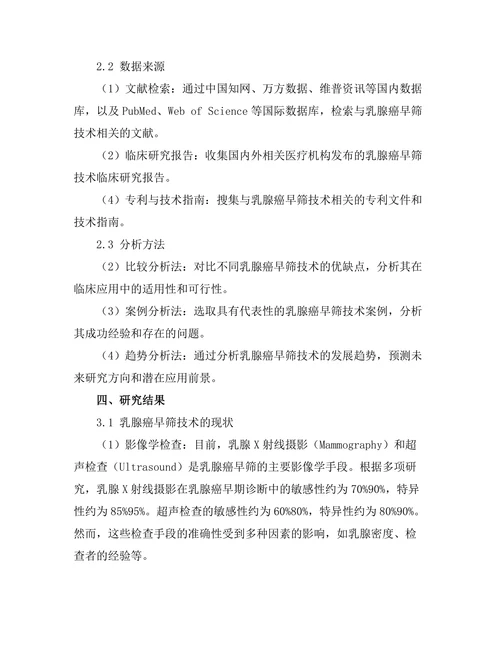 2.2 数据来源

（1）文献检索：通过中国知网、万方数据、维普资讯等国内数据库，以及 PubMed、Web of Science 等国际数据库，检索与乳腺癌早筛技术相关的文献。

（2）临床研究报告：收集国内外相关医疗机构发布的乳腺癌早筛技术临床研究报告。

（4）专利与技术指南：搜集与乳腺癌早筛技术相关的专利文件和技术指南。

2.3 分析方法

（2）比较分析法：对比不同乳腺癌早筛技术的优缺点，分析其在临床应用中的适用性和可行性。

（3）案例分析法：选取具有代表性的乳腺癌早筛技术案例，分析其成功经验和存在的问题。

（4）趋势分析法：通过分析乳腺癌早筛技术的发展趋势，预测未来研究方向和潜在应用前景。

四、研究结果

3.1 乳腺癌早筛技术的现状

（1）影像学检查：目前，乳腺 X 射线摄影（Mammography）和超声检查（Ultrasound）是乳腺癌早筛的主要影像学手段。根据多项研究，乳腺 X 射线摄影在乳腺癌早期诊断中的敏感性约为 70%90%，特异性约为 85%95%。超声检查的敏感性约为 60%80%，特异性约为 80%90%。然而，这些检查手段的准确性受到多种因素的影响，如乳腺密度、检查者的经验等。